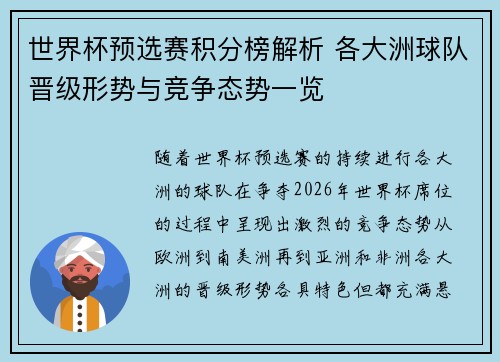 世界杯预选赛积分榜解析 各大洲球队晋级形势与竞争态势一览

随着世界杯预选赛的持续进行各大洲的球队在争夺2026年世界杯席位的过程中呈现出激烈的竞争态势从欧洲到南美洲再到亚洲和非洲各大洲的晋级形势各具特色但都充满悬